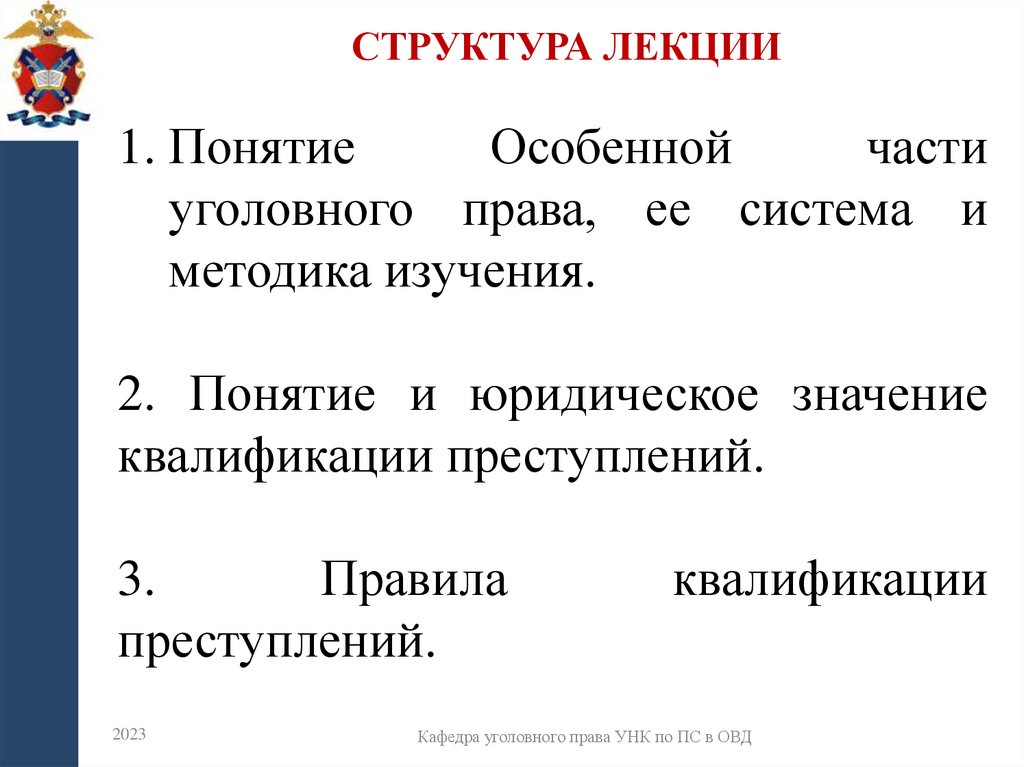 СТРУКТУРА ЛЕКЦИИ

1. Понятие Особенной части уголовного права, ее система и методика изучения.

2. Понятие и юридическое значение квалификации преступлений.

3. Правила квалификации преступлений.

2023

Кафедра уголовного права УНК по ПС в ОВД